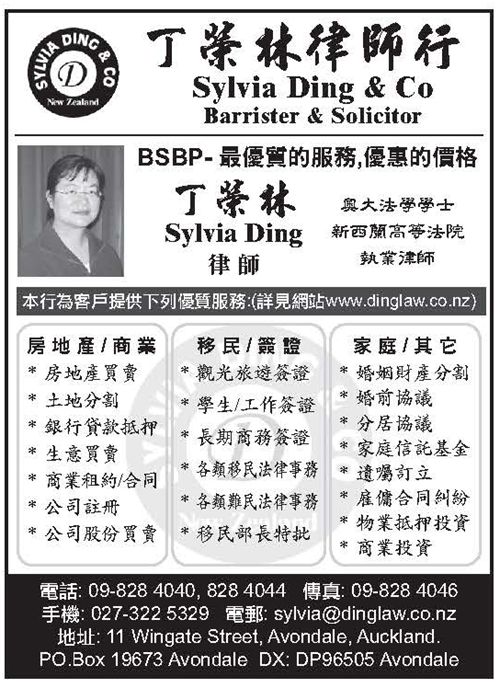 SYLVIA DING & CO
D
New Zealand

丁榮林律師行
Sylvia Ding & Co
Barrister & Solicitor

BSBP-最優質的服務,優惠的價格

丁榮林
Sylvia Ding
律師

奧大法學學士
新西蘭高等法院
執業律師

本行為客戶提供下列優質服務:(詳見網站www.dinglaw.co.nz)

房地產/商業
* 房地產買賣
* 土地分割
* 銀行貸款抵押
* 生意買賣
* 商業租約/合同
* 公司註冊
* 公司股份買賣

移民/簽證
* 觀光旅遊簽證
* 學生/工作簽證
* 長期商務簽證
* 各類移民法律事務
* 各類難民法律事務
* 移民部長特批

家庭/其它
* 婚姻財產分割
* 婚前協議
* 分居協議
* 家庭信託基金
* 遺囑訂立
* 雇傭合同糾紛
* 物業抵押投資
* 商業投資

電話: 09-828 4040, 828 4044 傳真: 09-828 4046
手機: 027-322 5329 電郵: sylvia@dinglaw.co.nz
地址: 11 Wingate Street, Avondale, Auckland.
PO.Box 19673 Avondale DX: DP96505 Avondale